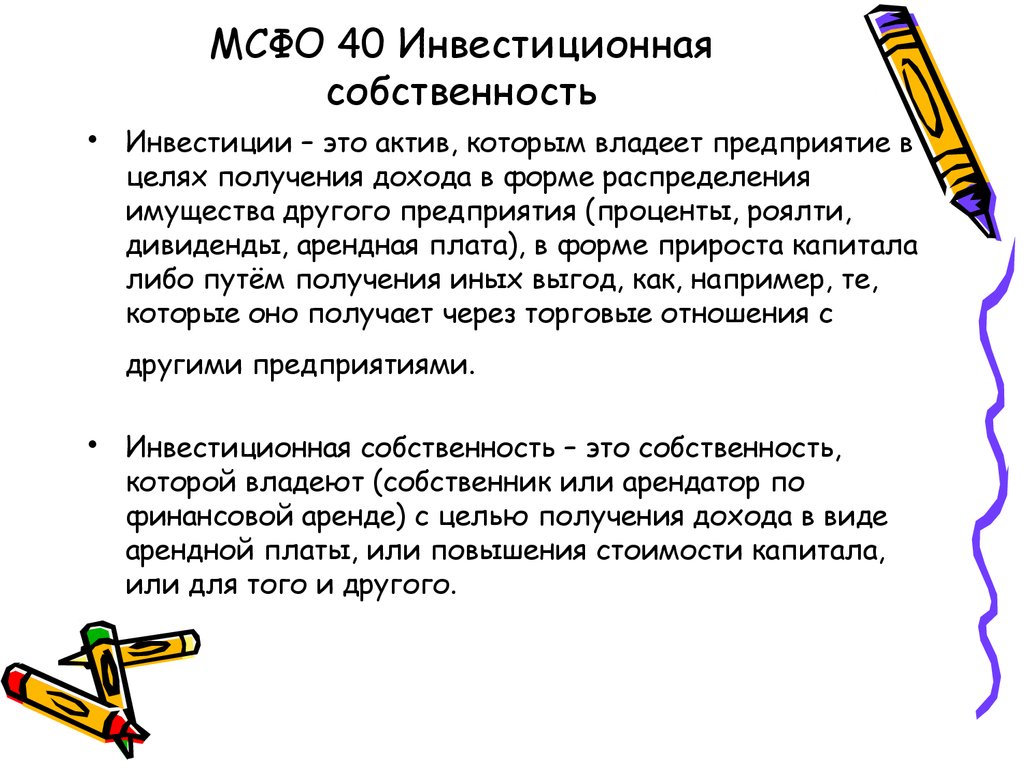 МСФО 40 Инвестиционная собственность

• Инвестиции – это актив, которым владеет предприятие в целях получения дохода в форме распределения имущества другого предприятия (проценты, роялти, дивиденды, арендная плата), в форме прироста капитала либо путём получения иных выгод, как, например, те, которые оно получает через торговые отношения с другими предприятиями.

• Инвестиционная собственность – это собственность, которой владеют (собственник или арендатор по финансовой аренде) с целью получения дохода в виде арендной платы, или повышения стоимости капитала, или для того и другого.